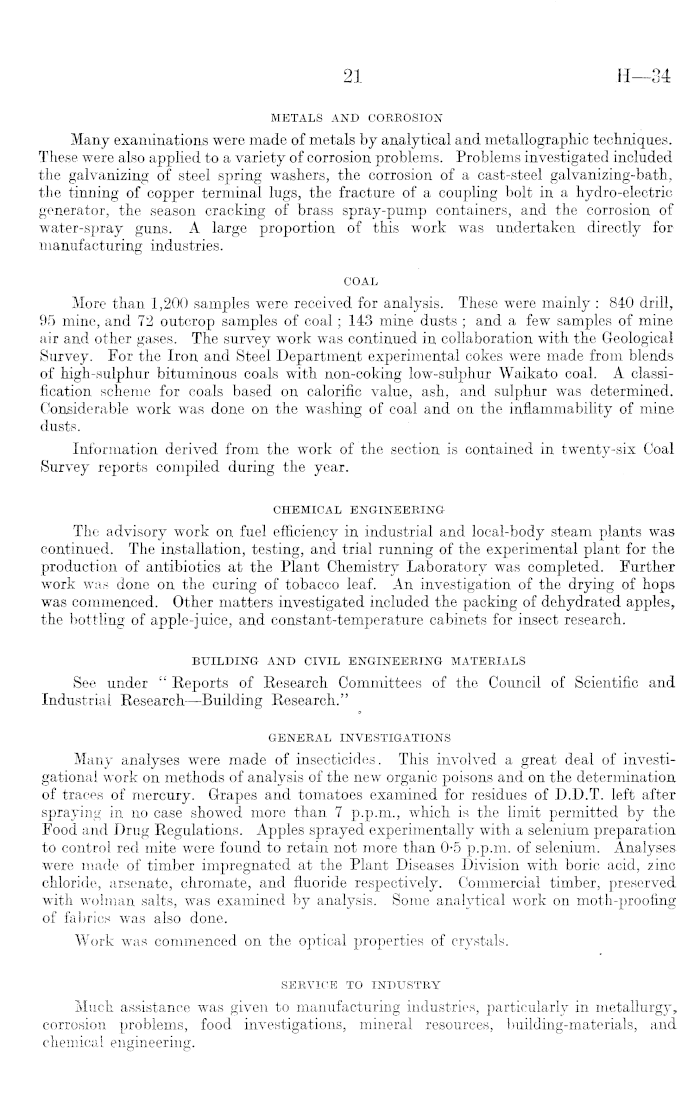 21 H—34

METALS AND CORROSION

Many examinations were made of metals by analytical and metallographic techniques. These were also applied to a variety of corrosion problems. Problems investigated included the galvanizing of steel spring washers, the corrosion of a cast-steel galvanizing-bath, the tinning of copper terminal lugs, the fracture of a coupling bolt in a hydro-electric generator, the season cracking of brass spray-pump containers, and the corrosion of water-spray guns. A large proportion of this work was undertaken directly for manufacturing industries.

COAL

More than 1,200 samples were received for analysis. These were mainly: 840 drill, 95 mine, and 72 outcrop samples of coal; 143 mine dusts; and a few samples of mine air and other gases. The survey work was continued in collaboration with the Geological Survey. For the Iron and Steel Department experimental cokes were made from blends of high-sulphur bituminous coals with non-coking low-sulphur Waikato coal. A classification scheme for coals based on calorific value, ash, and sulphur was determined. Considerable work was done on the washing of coal and on the inflammability of mine dusts.

Information derived from the work of the section is contained in twenty-six Coal Survey reports compiled during the year.

CHEMICAL ENGINEERING

The advisory work on fuel efficiency in industrial and local-body steam plants was continued. The installation, testing, and trial running of the experimental plant for the production of antibiotics at the Plant Chemistry Laboratory was completed. Further work was done on the curing of tobacco leaf. An investigation of the drying of hops was commenced. Other matters investigated included the packing of dehydrated apples, the bottling of apple-juice, and constant-temperature cabinets for insect research.

BUILDING AND CIVIL ENGINEERING MATERIALS

See under "Reports of Research Committees of the Council of Scientific and Industrial Research—Building Research."

GENERAL INVESTIGATIONS

Many analyses were made of insecticides. This involved a great deal of investigational work on methods of analysis of the new organic poisons and on the determination of traces of mercury. Grapes and tomatoes examined for residues of D.D.T. left after spraying in no case showed more than 7 p.p.m., which is the limit permitted by the Food and Drug Regulations. Apples sprayed experimentally with a selenium preparation to control red mite were found to retain not more than 0·5 p.p.m. of selenium. Analyses were made of timber impregnated at the Plant Diseases Division with boric acid, zinc chloride, arsenate, chromate, and fluoride respectively. Commercial timber, preserved with wolman salts, was examined by analysis. Some analytical work on moth-proofing of fabrics was also done.

Work was commenced on the optical properties of crystals.

SERVICE TO INDUSTRY

Much assistance was given to manufacturing industries, particularly in metallurgy, corrosion problems, food investigations, mineral resources, building-materials, and chemical engineering.